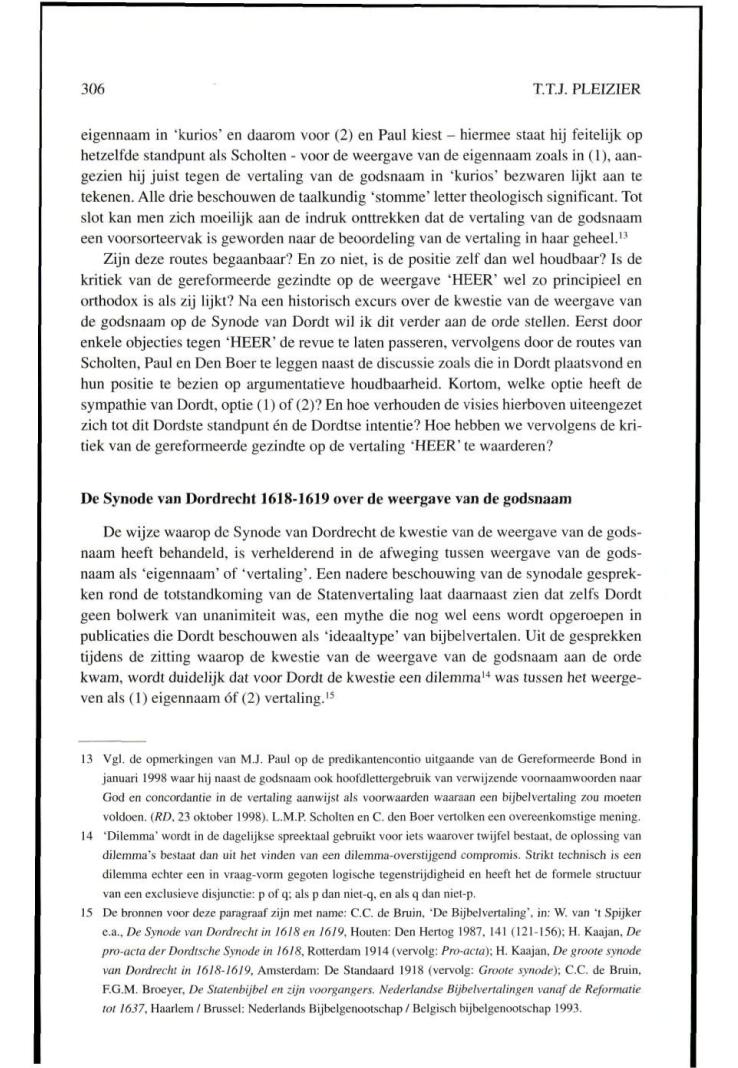 306 T.T.J. PLEIZIER

eigennaam in 'kurios' en daarom voor (2) en Paul kiest – hiermee staat hij feitelijk op hetzelfde standpunt als Scholten - voor de weergave van de eigennaam zoals in (1), aangezien hij juist tegen de vertaling van de godsnaam in 'kurios' bezwaren lijkt aan te tekenen. Alle drie beschouwen de taalkundig 'stomme' letter theologisch significant. Tot slot kan men zich moeilijk aan de indruk onttrekken dat de vertaling van de godsnaam een voorsorteervak is geworden naar de beoordeling van de vertaling in haar geheel.$^{13}$

Zijn deze routes begaanbaar? En zo niet, is de positie zelf dan wel houdbaar? Is de kritiek van de gereformeerde gezindte op de weergave 'HEER' wel zo principieel en orthodox is als zij lijkt? Na een historisch excurs over de kwestie van de weergave van de godsnaam op de Synode van Dordt wil ik dit verder aan de orde stellen. Eerst door enkele objecties tegen 'HEER' de revue te laten passeren, vervolgens door de routes van Scholten, Paul en Den Boer te leggen naast de discussie zoals die in Dordt plaatsvond en hun positie te bezien op argumentatieve houdbaarheid. Kortom, welke optie heeft de sympathie van Dordt, optie (1) of (2)? En hoe verhouden de visies hierboven uiteengezet zich tot dit Dordste standpunt én de Dordtse intentie? Hoe hebben we vervolgens de kritiek van de gereformeerde gezindte op de vertaling 'HEER' te waarderen?

De Synode van Dordrecht 1618-1619 over de weergave van de godsnaam

De wijze waarop de Synode van Dordrecht de kwestie van de weergave van de godsnaam heeft behandeld, is verhelderend in de afweging tussen weergave van de godsnaam als 'eigennaam' of 'vertaling'. Een nadere beschouwing van de synodale gesprekken rond de totstandkoming van de Statenvertaling laat daarnaast zien dat zelfs Dordt geen bolwerk van unanimiteit was, een mythe die nog wel eens wordt opgeroepen in publicaties die Dordt beschouwen als 'ideaaltype' van bijbelvertalen. Uit de gesprekken tijdens de zitting waarop de kwestie van de weergave van de godsnaam aan de orde kwam, wordt duidelijk dat voor Dordt de kwestie een dilemma$^{14}$ was tussen het weergeven als (1) eigennaam óf (2) vertaling.$^{15}$

13 Vgl. de opmerkingen van M.J. Paul op de predikantencontio uitgaande van de Gereformeerde Bond in januari 1998 waar hij naast de godsnaam ook hoofdlettergebruik van verwijzende voornaamwoorden naar God en concordantie in de vertaling aanwijst als voorwaarden waaraan een bijbelvertaling zou moeten voldoen. (RD, 23 oktober 1998). L.M.P. Scholten en C. den Boer vertolken een overeenkomstige mening.

14 'Dilemma' wordt in de dagelijkse spreektaal gebruikt voor iets waarover twijfel bestaat, de oplossing van dilemma's bestaat dan uit het vinden van een dilemma-overstijgend compromis. Strikt technisch is een dilemma echter een in vraag-vorm gegoten logische tegenstrijdigheid en heeft het de formele structuur van een exclusieve disjunctie: p of q; als p dan niet-q, en als q dan niet-p.

15 De bronnen voor deze paragraaf zijn met name: C.C. de Bruin, 'De Bijbelvertaling', in: W. van 't Spijker e.a., De Synode van Dordrecht in 1618 en 1619, Houten: Den Hertog 1987, 141 (121-156); H. Kaajan, De pro-acta der Dordtsche Synode in 1618, Rotterdam 1914 (vervolg: Pro-acta); H. Kaajan, De groote synode van Dordrecht in 1618-1619, Amsterdam: De Standaard 1918 (vervolg: Groote synode); C.C. de Bruin, F.G.M. Broeyer, De Statenbijbel en zijn voorgangers. Nederlandse Bijbelvertalingen vanaf de Reformatie tot 1637, Haarlem / Brussel: Nederlands Bijbelgenootschap / Belgisch bijbelgenootschap 1993.